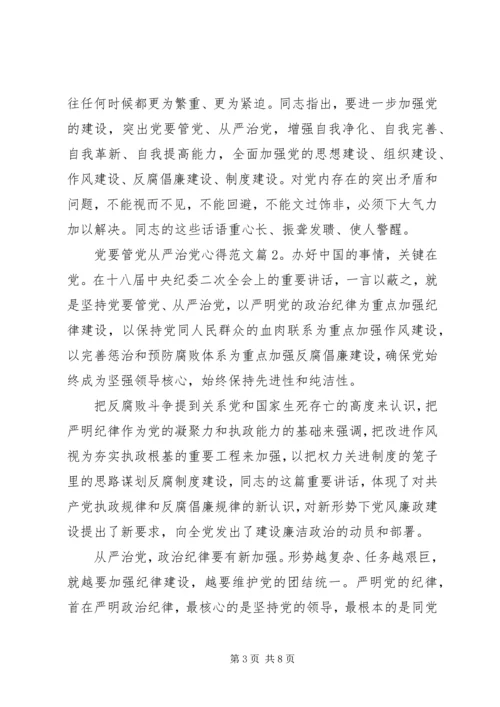 往任何时候都更为繁重、更为紧迫。同志指出，要进一步加强党的建设，突出党要管党、从严治党，增强自我净化、自我完善、自我革新、自我提高能力，全面加强党的思想建设、组织建设、作风建设、反腐倡廉建设、制度建设。对党内存在的突出矛盾和问题，不能视而不见，不能回避，不能文过饰非，必须下大气力加以解决。同志的这些话语重心长、振聋发聩、使人警醒。

党要管党从严治党心得范文篇2。办好中国的事情，关键在党。在十八届中央纪委二次全会上的重要讲话，一言以蔽之，就是坚持党要管党、从严治党，以严明党的政治纪律为重点加强纪律建设，以保持党同人民群众的血肉联系为重点加强作风建设，以完善惩治和预防腐败体系为重点加强反腐倡廉建设，确保党始终成为坚强领导核心，始终保持先进性和纯洁性。

把反腐败斗争提到关系党和国家生死存亡的高度来认识，把严明纪律作为党的凝聚力和执政能力的基础来强调，把改进作风视为夯实执政根基的重要工程来加强，以把权力关进制度的笼子里的思路谋划反腐制度建设，同志的这篇重要讲话，体现了对共产党执政规律和反腐倡廉规律的新认识，对新形势下党风廉政建设提出了新要求，向全党发出了建设廉洁政治的动员和部署。

从严治党，政治纪律要有新加强。形势越复杂、任务越艰巨，就越要加强纪律建设，越要维护党的团结统一。严明党的纪律，首在严明政治纪律，最核心的是坚持党的领导，最根本的是同党

第3页 共8页